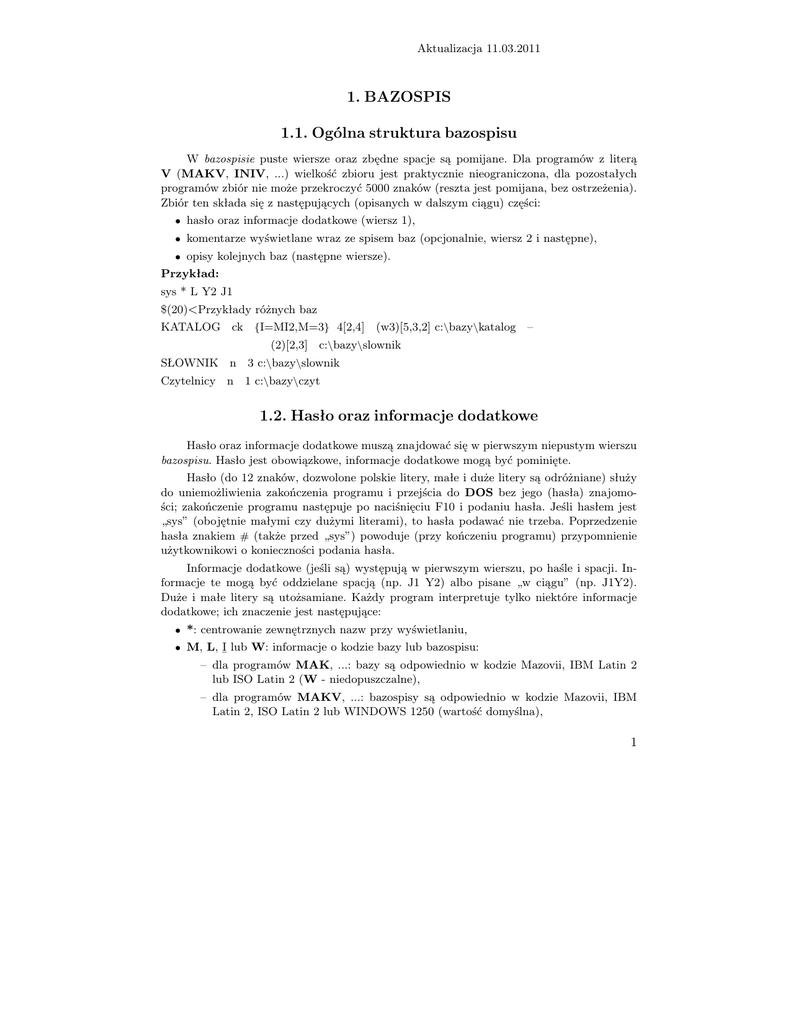 Aktualizacja 11.03.2011

1. BAZOSPIS

1.1. Ogólna struktura bazospisu

W bazospisie puste wiersze oraz zbędne spacje są pomijane. Dla programów z literą V (MAKV, INIV, ...) wielkość zbioru jest praktycznie nieograniczona, dla pozostałych programów zbiór nie może przekroczyć 5000 znaków (reszta jest pomijana, bez ostrzeżenia). Zbiór ten składa się z następujących (opisanych w dalszym ciągu) części:

• hasło oraz informacje dodatkowe (wiersz 1),
• komentarze wyświetlane wraz ze spisem baz (opcjonalnie, wiersz 2 i następne),
• opisy kolejnych baz (następne wiersze).

Przykład:
sys * L Y2 J1
$(20)<Przykłady różnych baz
KATALOG ck {I=MI2,M=3} 4[2,4] (w3)[5,3,2] c:\bazy\katalog –
(2)[2,3] c:\bazy\slownik
SŁOWNIK n 3 c:\bazy\slownik
Czytelnicy n 1 c:\bazy\czyt

1.2. Hasło oraz informacje dodatkowe

Hasło oraz informacje dodatkowe muszą znajdować się w pierwszym niepustym wierszu bazospisu. Hasło jest obowiązkowe, informacje dodatkowe mogą być pominięte.

Hasło (do 12 znaków, dozwolone polskie litery, małe i duże litery są odróżniane) służy do uniemożliwienia zakończenia programu i przejścia do DOS bez jego (hasła) znajomości; zakończenie programu następuje po naciśnięciu F10 i podaniu hasła. Jeśli hasłem jest „sys” (obojętnie małymi czy dużymi literami), to hasła podawać nie trzeba. Poprzedzenie hasła znakiem # (także przed „sys”) powoduje (przy kończeniu programu) przypomnienie użytkownikowi o konieczności podania hasła.

Informacje dodatkowe (jeśli są) występują w pierwszym wierszu, po haśle i spacji. Informacje te mogą być oddzielane spacją (np. J1 Y2) albo pisane „w ciągu” (np. J1Y2). Duże i małe litery są utożsamiane. Każdy program interpretuje tylko niektóre informacje dodatkowe; ich znaczenie jest następujące:

• *: centrowanie zewnętrznych nazw przy wyświetlaniu,
• M, L, I lub W: informacje o kodzie bazy lub bazospisu:
– dla programów MAK, ...: bazy są odpowiednio w kodzie Mazovii, IBM Latin 2 lub ISO Latin 2 (W - niedopuszczalne),
– dla programów MAKV, ...: bazospisy są odpowiednio w kodzie Mazovii, IBM Latin 2, ISO Latin 2 lub WINDOWS 1250 (wartość domyślna),

1